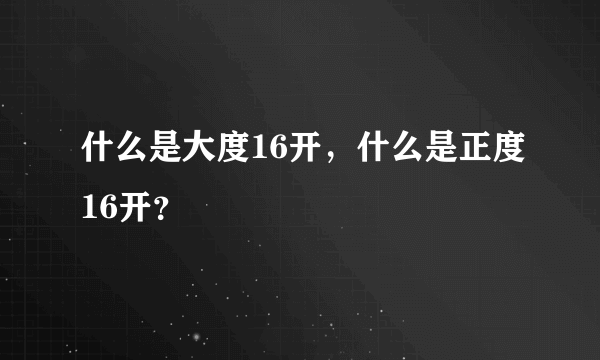 什么是大度16开，什么是正度16开？